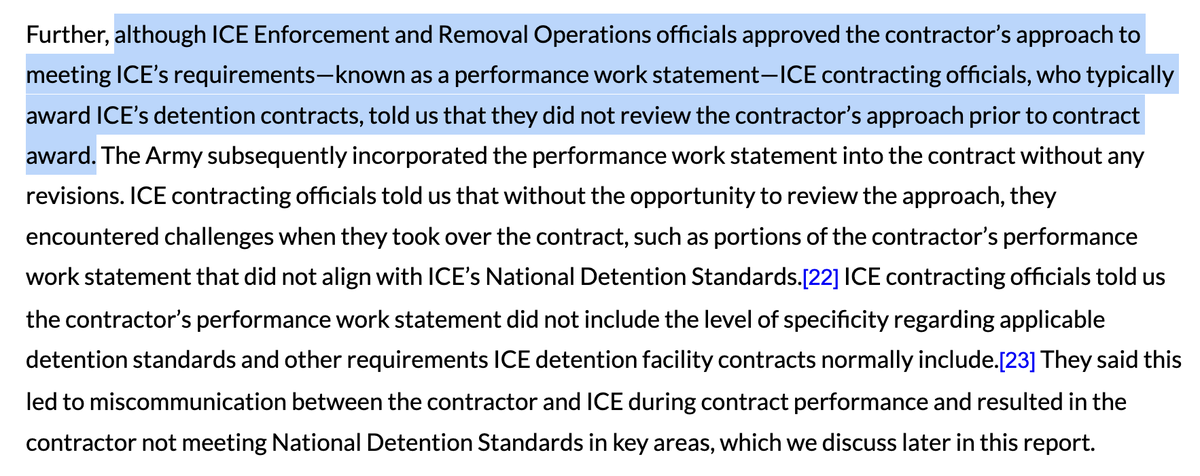 Further, although ICE Enforcement and Removal Operations officials approved the contractor's approach to meeting ICE's requirements—known as a performance work statement—ICE contracting officials, who typically award ICE's detention contracts, told us that they did not review the contractor's approach prior to contract award. The Army subsequently incorporated the performance work statement into the contract without any revisions. ICE contracting officials told us that without the opportunity to review the approach, they encountered challenges when they took over the contract, such as portions of the contractor's performance work statement that did not align with ICE's National Detention Standards.[22] ICE contracting officials told us the contractor's performance work statement did not include the level of specificity regarding applicable detention standards and other requirements ICE detention facility contracts normally include.[23] They said this led to miscommunication between the contractor and ICE during contract performance and resulted in the contractor not meeting National Detention Standards in key areas, which we discuss later in this report.